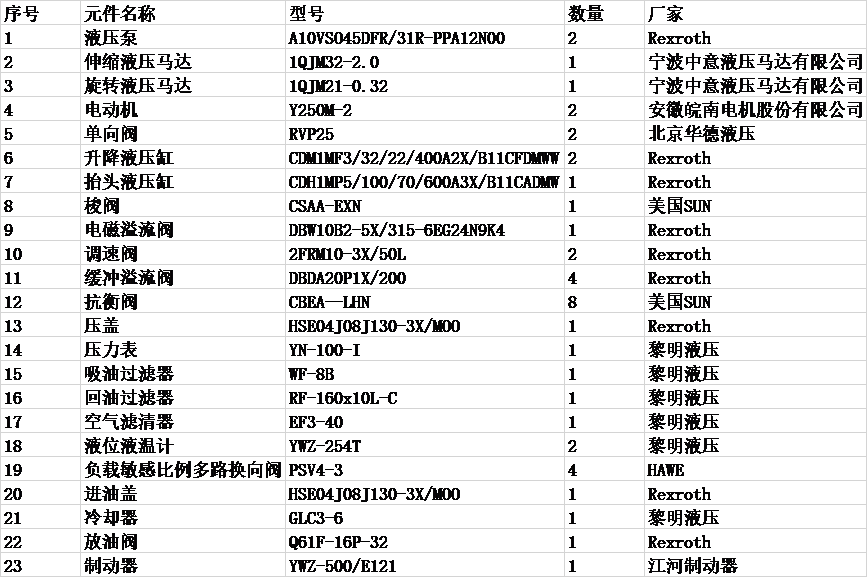 | 序号 | 元件名称 | 型号 | 数量 | 厂家 |
|---|---|---|---|---|
| 1 | 液压泵 | A10VS045DFR/31R-PPA12N00 | 2 | Rexroth |
| 2 | 伸缩液压马达 | 1QJM32-2.0 | 1 | 宁波中意液压马达有限公司 |
| 3 | 旋转液压马达 | 1QJM21-0.32 | 1 | 宁波中意液压马达有限公司 |
| 4 | 电动机 | Y250M-2 | 2 | 安徽皖南电机股份有限公司 |
| 5 | 单向阀 | RVP25 | 2 | 北京华德液压 |
| 6 | 升降液压缸 | CDM1MF3/32/22/400A2X/B11CFDMWW | 2 | Rexroth |
| 7 | 抬头液压缸 | CDH1MP5/100/70/600A3X/B11CADMW | 1 | Rexroth |
| 8 | 梭阀 | CSAA-EXN | 1 | 美国SUN |
| 9 | 电磁溢流阀 | DBW10B2-5X/315-6EG24N9K4 | 1 | Rexroth |
| 10 | 调速阀 | 2FRM10-3X/50L | 2 | Rexroth |
| 11 | 缓冲溢流阀 | DBDA20P1X/200 | 4 | Rexroth |
| 12 | 抗衡阀 | CBEA—LHN | 8 | 美国SUN |
| 13 | 压盖 | HSE04J08J130-3X/M00 | 1 | Rexroth |
| 14 | 压力表 | YN-100-I | 1 | 黎明液压 |
| 15 | 吸油过滤器 | WF-8B | 1 | 黎明液压 |
| 16 | 回油过滤器 | RF-160x10L-C | 1 | 黎明液压 |
| 17 | 空气滤清器 | EF3-40 | 1 | 黎明液压 |
| 18 | 液位液温计 | YWZ-254T | 2 | 黎明液压 |
| 19 | 负载敏感比例多路换向阀 | PSV4-3 | 4 | HAWE |
| 20 | 进油盖 | HSE04J08J130-3X/M00 | 1 | Rexroth |
| 21 | 冷却器 | GLC3-6 | 1 | 黎明液压 |
| 22 | 放油阀 | Q61F-16P-32 | 1 | Rexroth |
| 23 | 制动器 | YWZ-500/E121 | 1 | 江河制动器 |